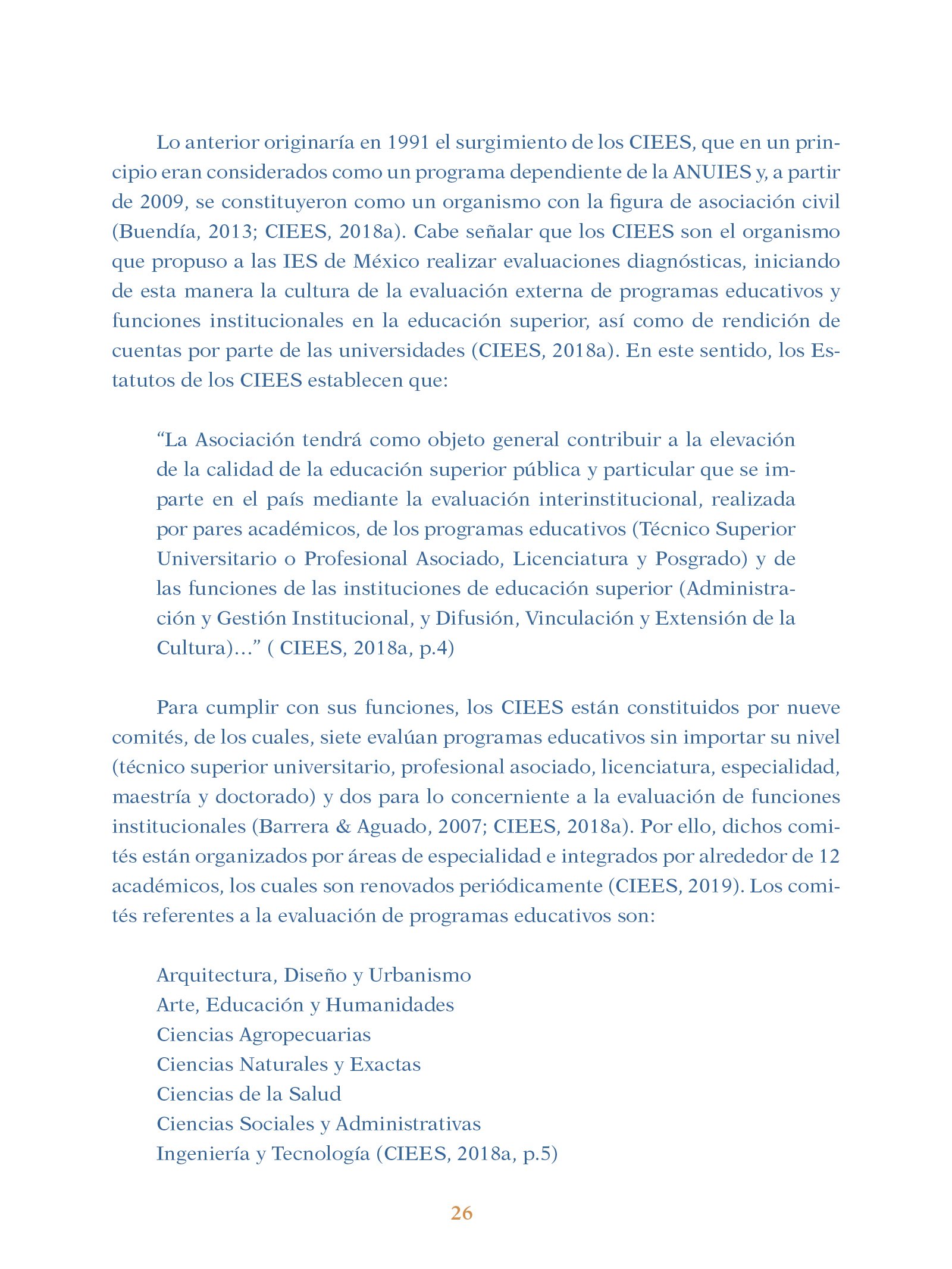 Lo anterior originaría en 1991 el surgimiento de los CIEES, que en un principio eran considerados como un programa dependiente de la ANUIES y, a partir de 2009, se constituyeron como un organismo con la figura de asociación civil (Buendía, 2013; CIEES, 2018a). Cabe señalar que los CIEES son el organismo que propuso a las IES de México realizar evaluaciones diagnósticas, iniciando de esta manera la cultura de la evaluación externa de programas educativos y funciones institucionales en la educación superior, así como de rendición de cuentas por parte de las universidades (CIEES, 2018a). En este sentido, los Estatutos de los CIEES establecen que:

“La Asociación tendrá como objeto general contribuir a la elevación de la calidad de la educación superior pública y particular que se imparte en el país mediante la evaluación interinstitucional, realizada por pares académicos, de los programas educativos (Técnico Superior Universitario o Profesional Asociado, Licenciatura y Posgrado) y de las funciones de las instituciones de educación superior (Administración y Gestión Institucional, y Difusión, Vinculación y Extensión de la Cultura)…” ( CIEES, 2018a, p.4)

Para cumplir con sus funciones, los CIEES están constituidos por nueve comités, de los cuales, siete evalúan programas educativos sin importar su nivel (técnico superior universitario, profesional asociado, licenciatura, especialidad, maestría y doctorado) y dos para lo concerniente a la evaluación de funciones institucionales (Barrera & Aguado, 2007; CIEES, 2018a). Por ello, dichos comités están organizados por áreas de especialidad e integrados por alrededor de 12 académicos, los cuales son renovados periódicamente (CIEES, 2019). Los comités referentes a la evaluación de programas educativos son:

Arquitectura, Diseño y Urbanismo
Arte, Educación y Humanidades
Ciencias Agropecuarias
Ciencias Naturales y Exactas
Ciencias de la Salud
Ciencias Sociales y Administrativas
Ingeniería y Tecnología (CIEES, 2018a, p.5)

26